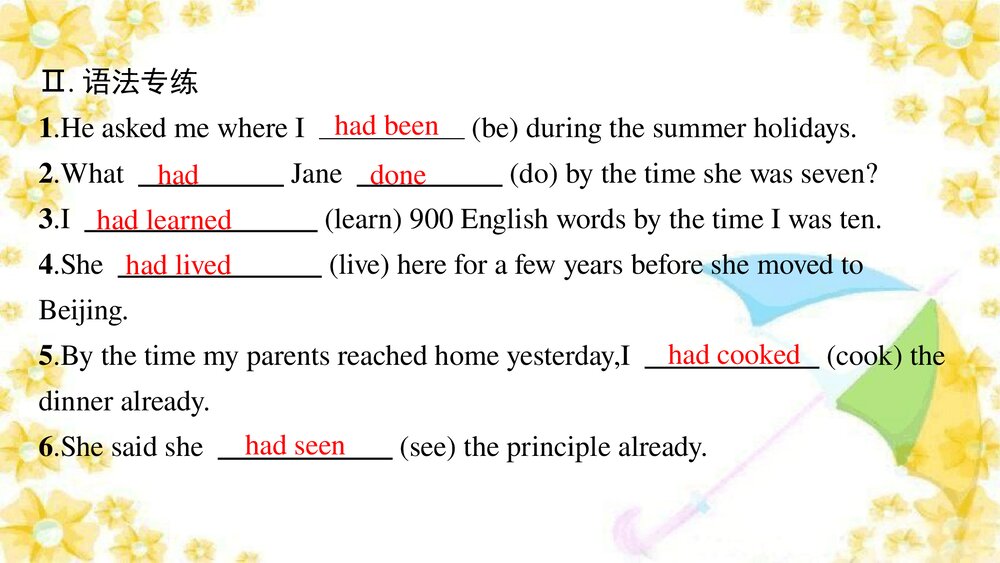 Ⅱ. 语法专练

1.He asked me where I had been (be) during the summer holidays.

2.What had Jane done (do) by the time she was seven?

3.I had learned (learn) 900 English words by the time I was ten.

4.She had lived (live) here for a few years before she moved to Beijing.

5.By the time my parents reached home yesterday,I had cooked (cook) the dinner already.

6.She said she had seen (see) the principle already.